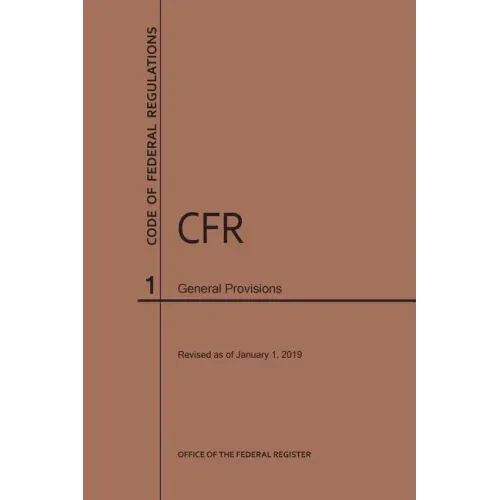 CODE OF FEDERAL REGULATIONS

CFR

1 General Provisions

Revised as of January 1, 2019

OFFICE OF THE FEDERAL REGISTER